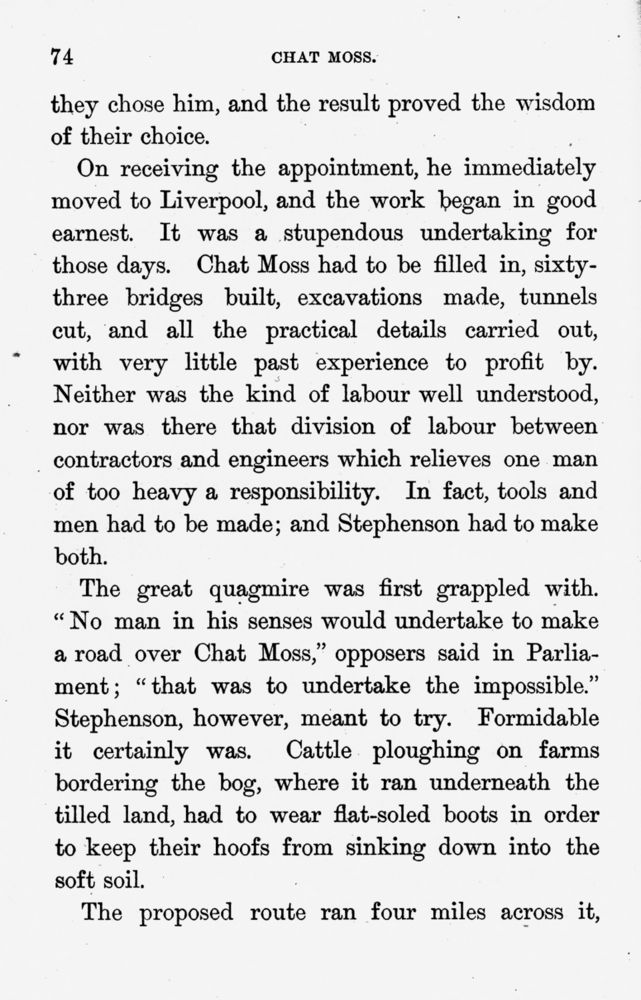 74

CHAT MOSS.

they chose him, and the result proved the wisdom of their choice.

On receiving the appointment, he immediately moved to Liverpool, and the work began in good earnest. It was a stupendous undertaking for those days. Chat Moss had to be filled in, sixty-three bridges built, excavations made, tunnels cut, and all the practical details carried out, with very little past experience to profit by. Neither was the kind of labour well understood, nor was there that division of labour between contractors and engineers which relieves one man of too heavy a responsibility. In fact, tools and men had to be made; and Stephenson had to make both.

The great quagmire was first grappled with. "No man in his senses would undertake to make a road over Chat Moss," opposers said in Parliament; "that was to undertake the impossible." Stephenson, however, meant to try. Formidable it certainly was. Cattle ploughing on farms bordering the bog, where it ran underneath the tilled land, had to wear flat-soled boots in order to keep their hoofs from sinking down into the soft soil.

The proposed route ran four miles across it,